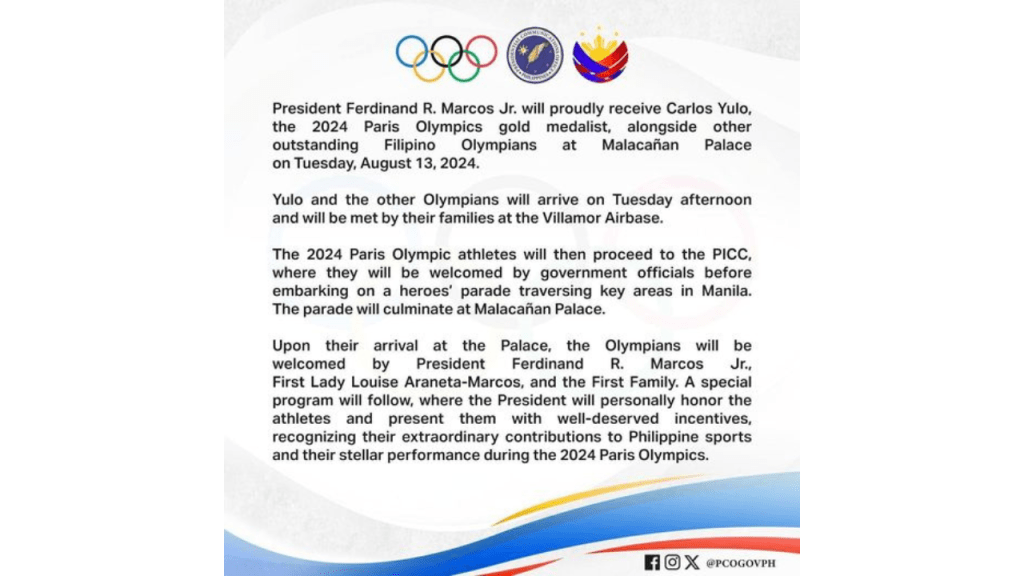 President Ferdinand R. Marcos Jr. will proudly receive Carlos Yulo, the 2024 Paris Olympics gold medalist, alongside other outstanding Filipino Olympians at Malacañan Palace on Tuesday, August 13, 2024.

Yulo and the other Olympians will arrive on Tuesday afternoon and will be met by their families at the Villamor Airbase.

The 2024 Paris Olympic athletes will then proceed to the PICC, where they will be welcomed by government officials before embarking on a heroes' parade traversing key areas in Manila. The parade will culminate at Malacañan Palace.

Upon their arrival at the Palace, the Olympians will be welcomed by President Ferdinand R. Marcos Jr., First Lady Louise Araneta-Marcos, and the First Family. A special program will follow, where the President will personally honor the athletes and present them with well-deserved incentives, recognizing their extraordinary contributions to Philippine sports and their stellar performance during the 2024 Paris Olympics.

@PCOGOVPH